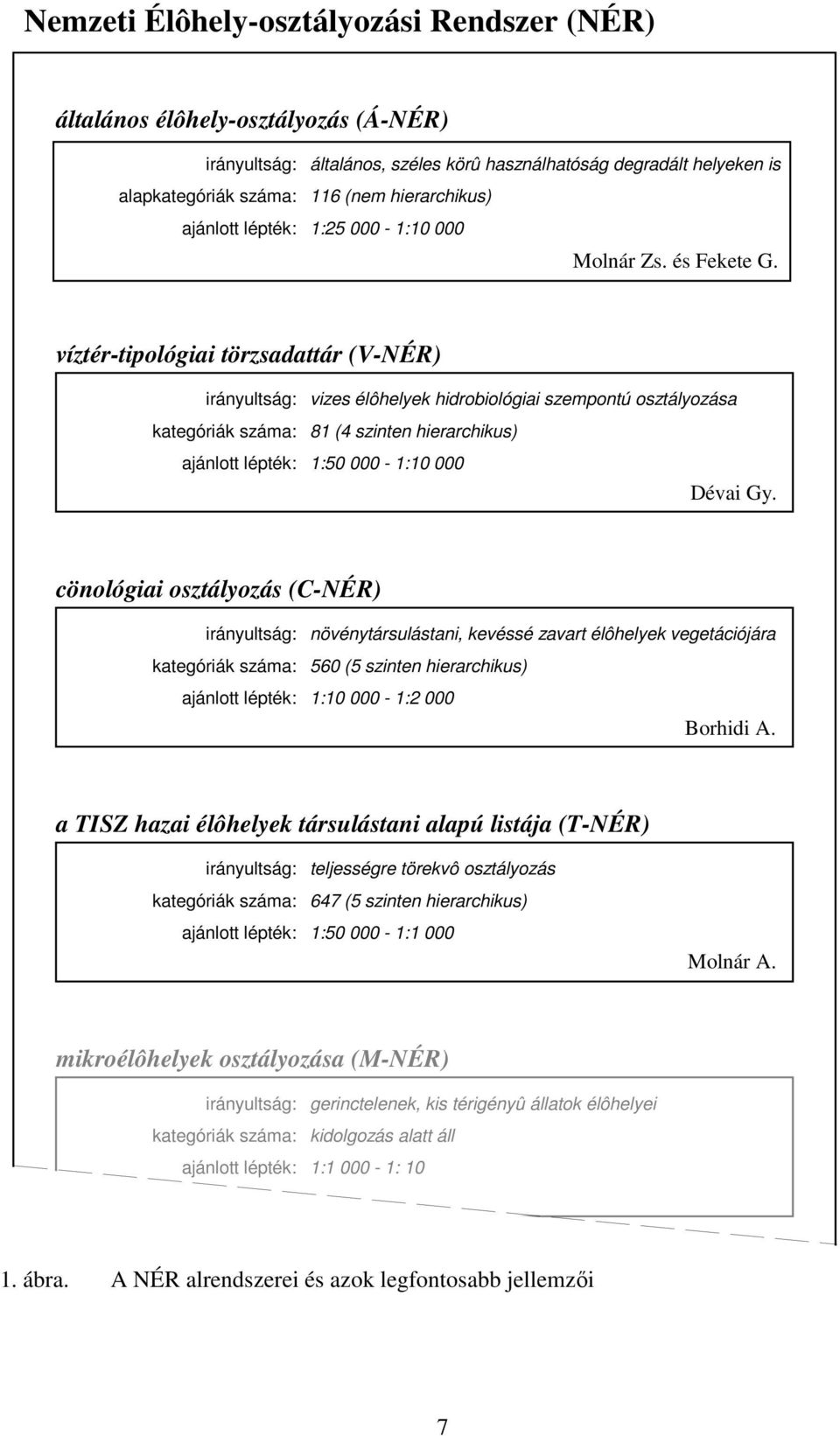 Nemzeti Élôhely-osztályozási Rendszer (NÉR)

általános élôhely-osztályozás (Á-NÉR)

irányultság: általános, széles körû használhatóság degradált helyeken is
alapkategóriák száma: 116 (nem hierarchikus)
ajánlott lépték: 1:25 000 - 1:10 000

Molnár Zs. és Fekete G.

víztér-tipológiai törzsadattár (V-NÉR)

irányultság: vizes élôhelyek hidrobiológiai szempontú osztályozása
kategóriák száma: 81 (4 szinten hierarchikus)
ajánlott lépték: 1:50 000 - 1:10 000

Dévai Gy.

cönológiai osztályozás (C-NÉR)

irányultság: növénytársulástani, kevéssé zavart élôhelyek vegetációjára
kategóriák száma: 560 (5 szinten hierarchikus)
ajánlott lépték: 1:10 000 - 1:2 000

Borhidi A.

a TISZ hazai élôhelyek társulástani alapú listája (T-NÉR)

irányultság: teljességre törekvô osztályozás
kategóriák száma: 647 (5 szinten hierarchikus)
ajánlott lépték: 1:50 000 - 1:1 000

Molnár A.

mikroélôhelyek osztályozása (M-NÉR)

irányultság: gerinctelenek, kis térigényû állatok élôhelyei
kategóriák száma: kidolgozás alatt áll
ajánlott lépték: 1:1 000 - 1: 10

1. ábra. A NÉR alrendszerei és azok legfontosabb jellemzői

7